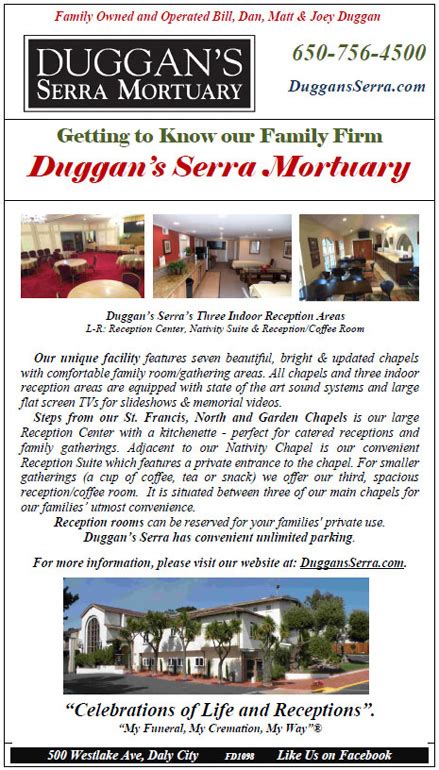 Family Owned and Operated Bill, Dan, Matt & Joey Duggan

DUGGAN'S
SERRA MORTUARY

650-756-4500

DuggansSerra.com

Getting to Know our Family Firm

Duggan's Serra Mortuary

Duggan's Serra's Three Indoor Reception Areas
L-R: Reception Center, Nativity Suite & Reception/Coffee Room

Our unique facility features seven beautiful, bright & updated chapels with comfortable family room/gathering areas. All chapels and three indoor reception areas are equipped with state of the art sound systems and large flat screen TVs for slideshows & memorial videos.

Steps from our St. Francis, North and Garden Chapels is our large Reception Center with a kitchenette - perfect for catered receptions and family gatherings. Adjacent to our Nativity Chapel is our convenient Reception Suite which features a private entrance to the chapel. For smaller gatherings (a cup of coffee, tea or snack) we offer our third, spacious reception/coffee room. It is situated between three of our main chapels for our families' utmost convenience.

Reception rooms can be reserved for your families' private use.
Duggan's Serra has convenient unlimited parking.

For more information, please visit our website at: DuggansSerra.com.

"Celebrations of Life and Receptions".
"My Funeral, My Cremation, My Way"®

500 Westlake Ave, Daly City FD1098 Like Us on Facebook